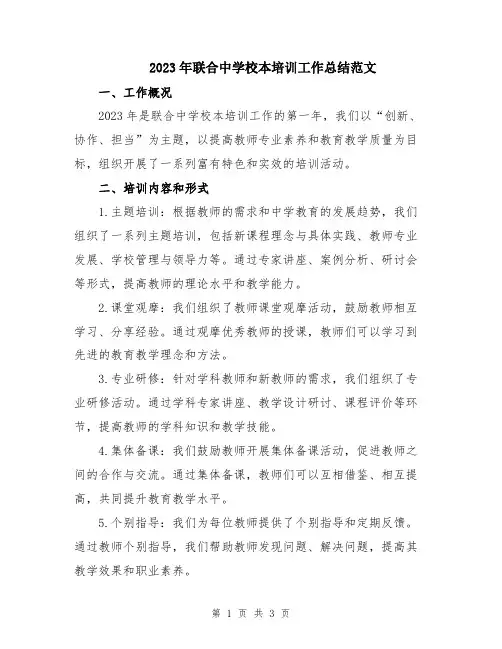 2023年联合中学校本培训工作总结范文

一、工作概况

2023年是联合中学校本培训工作的第一年，我们以“创新、协作、担当”为主题，以提高教师专业素养和教育教学质量为目标，组织开展了一系列富有特色和实效的培训活动。

二、培训内容和形式

1.主题培训：根据教师的需求和中学教育的发展趋势，我们组织了一系列主题培训，包括新课程理念与具体实践、教师专业发展、学校管理与领导力等。通过专家讲座、案例分析、研讨会等形式，提高教师的理论水平和教学能力。

2.课堂观摩：我们组织了教师课堂观摩活动，鼓励教师相互学习、分享经验。通过观摩优秀教师的授课，教师们可以学习到先进的教育教学理念和方法。

3.专业研修：针对学科教师和新教师的需求，我们组织了专业研修活动。通过学科专家讲座、教学设计研讨、课程评价等环节，提高教师的学科知识和教学技能。

4.集体备课：我们鼓励教师开展集体备课活动，促进教师之间的合作与交流。通过集体备课，教师们可以互相借鉴、相互提高，共同提升教育教学水平。

5.个别指导：我们为每位教师提供了个别指导和定期反馈。通过教师个别指导，我们帮助教师发现问题、解决问题，提高其教学效果和职业素养。

第 1 页 共 3 页